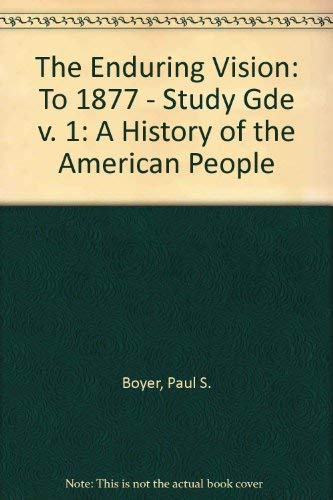 The Enduring Vision: To 1877 - Study Gde v. 1: A History of the American People

Boyer, Paul S.

Note: This is not the actual book cover